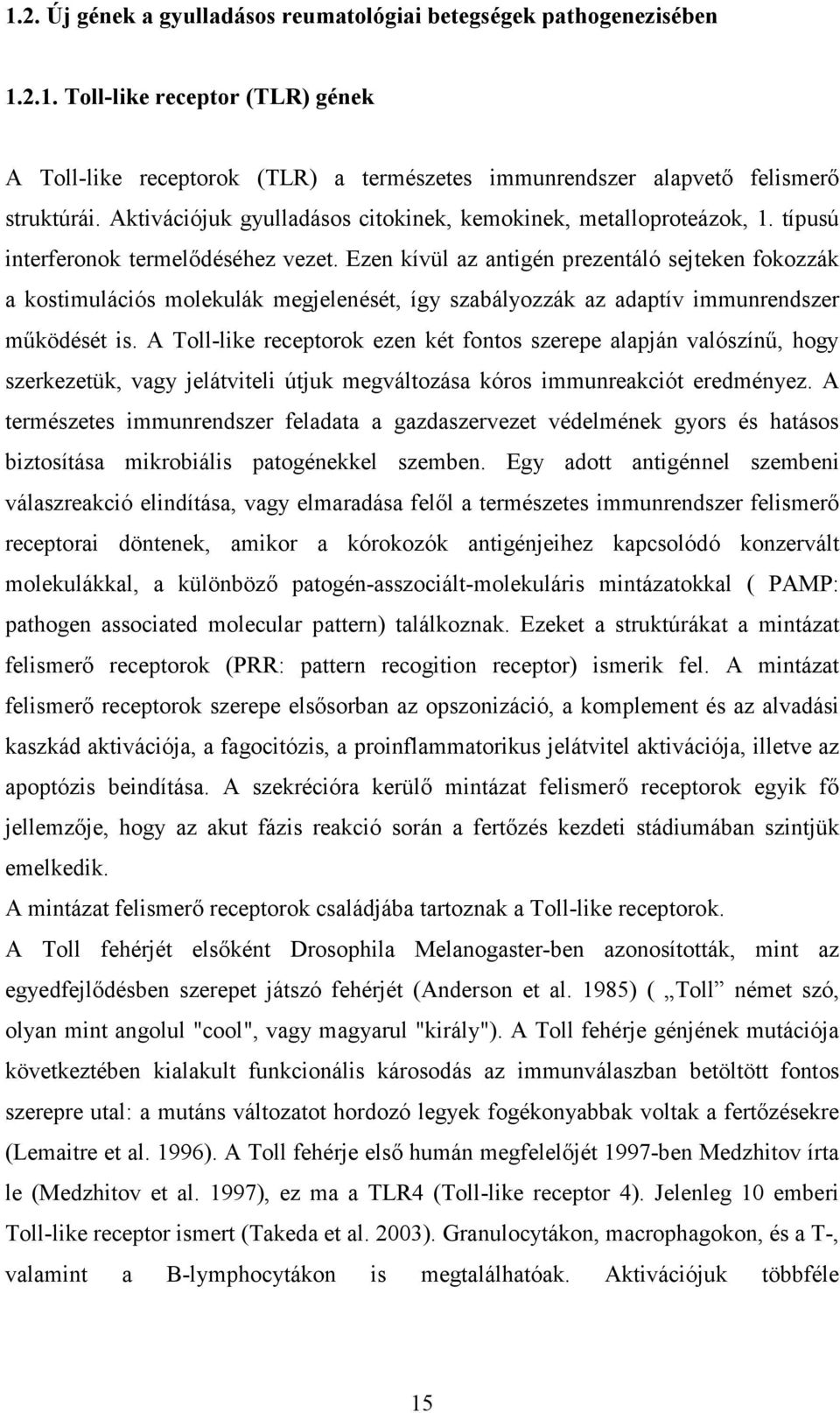 1.2. Új gének a gyulladásos reumatológiai betegségek pathogenezisében

1.2.1. Toll-like receptor (TLR) gének

A Toll-like receptorok (TLR) a természetes immunrendszer alapvető felismerő struktúrái. Aktivációjuk gyulladásos citokinek, kemokinek, metalloproteázok, 1. típusú interferonok termelődéséhez vezet. Ezen kívül az antigén prezentáló sejteken fokozzák a kostimulációs molekulák megjelenését, így szabályozzák az adaptív immunrendszer működését is. A Toll-like receptorok ezen két fontos szerepe alapján valószínű, hogy szerkezetük, vagy jelátviteli útjuk megváltozása kóros immunreakciót eredményez. A természetes immunrendszer feladata a gazdaszervezet védelmének gyors és hatásos biztosítása mikrobiális patogénekkel szemben. Egy adott antigénnel szembeni válaszreakció elindítása, vagy elmaradása felől a természetes immunrendszer felismerő receptorai döntenek, amikor a kórokozók antigénjeihez kapcsolódó konzervált molekulákkal, a különböző patogén-asszociált-molekuláris mintázatokkal ( PAMP: pathogen associated molecular pattern) találkoznak. Ezeket a struktúrákat a mintázat felismerő receptorok (PRR: pattern recogition receptor) ismerik fel. A mintázat felismerő receptorok szerepe elsősorban az opszonizáció, a komplement és az alvadási kaszkád aktivációja, a fagocitózis, a proinflammatorikus jelátvitel aktivációja, illetve az apoptózis beindítása. A szekrécióra kerülő mintázat felismerő receptorok egyik fő jellemzője, hogy az akut fázis reakció során a fertőzés kezdeti stádiumában szintjük emelkedik.
A mintázat felismerő receptorok családjába tartoznak a Toll-like receptorok.
A Toll fehérjét elsőként Drosophila Melanogaster-ben azonosították, mint az egyedfejlődésben szerepet játszó fehérjét (Anderson et al. 1985) ( „Toll” német szó, olyan mint angolul "cool", vagy magyarul "király"). A Toll fehérje génjének mutációja következtében kialakult funkcionális károsodás az immunválaszban betöltött fontos szerepre utal: a mutáns változatot hordozó legyek fogékonyabbak voltak a fertőzésekre (Lemaitre et al. 1996). A Toll fehérje első humán megfelelőjét 1997-ben Medzhitov írta le (Medzhitov et al. 1997), ez ma a TLR4 (Toll-like receptor 4). Jelenleg 10 emberi Toll-like receptor ismert (Takeda et al. 2003). Granulocytákon, macrophagokon, és a T-, valamint a B-lymphocytákon is megtalálhatóak. Aktivációjuk többféle

15